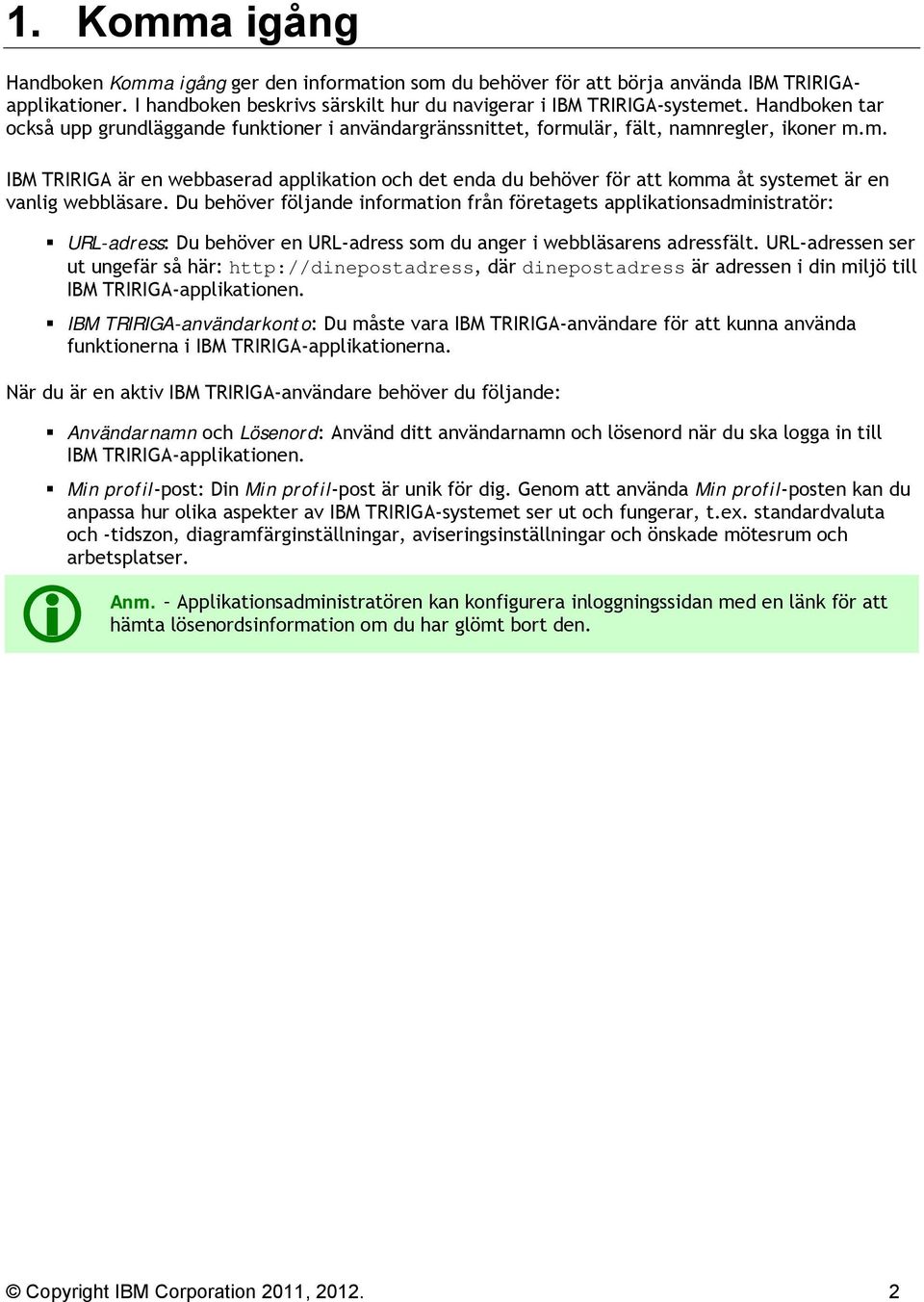 1. Komma igång

Handboken Komma igång ger den information som du behöver för att börja använda IBM TRIRIGA-applikationer. I handboken beskrivs särskilt hur du navigerar i IBM TRIRIGA-systemet. Handboken tar också upp grundläggande funktioner i användargränssnittet, formulär, fält, namnregler, ikoner m.m.

IBM TRIRIGA är en webbaserad applikation och det enda du behöver för att komma åt systemet är en vanlig webbläsare. Du behöver följande information från företagets applikationsadministratör:

▪ URL-adress: Du behöver en URL-adress som du anger i webbläsarens adressfält. URL-adressen ser ut ungefär så här: http://dinepostadress, där dinepostadress är adressen i din miljö till IBM TRIRIGA-applikationen.

▪ IBM TRIRIGA-användarkonto: Du måste vara IBM TRIRIGA-användare för att kunna använda funktionerna i IBM TRIRIGA-applikationerna.

När du är en aktiv IBM TRIRIGA-användare behöver du följande:

▪ Användarnamn och Lösenord: Använd ditt användarnamn och lösenord när du ska logga in till IBM TRIRIGA-applikationen.

▪ Min profil-post: Din Min profil-post är unik för dig. Genom att använda Min profil-posten kan du anpassa hur olika aspekter av IBM TRIRIGA-systemet ser ut och fungerar, t.ex. standardvaluta och -tidszon, diagramfärginställningar, aviseringsinställningar och önskade mötesrum och arbetsplatser.

Anm. – Applikationsadministratören kan konfigurera inloggningssidan med en länk för att hämta lösenordsinformation om du har glömt bort den.

© Copyright IBM Corporation 2011, 2012. 2